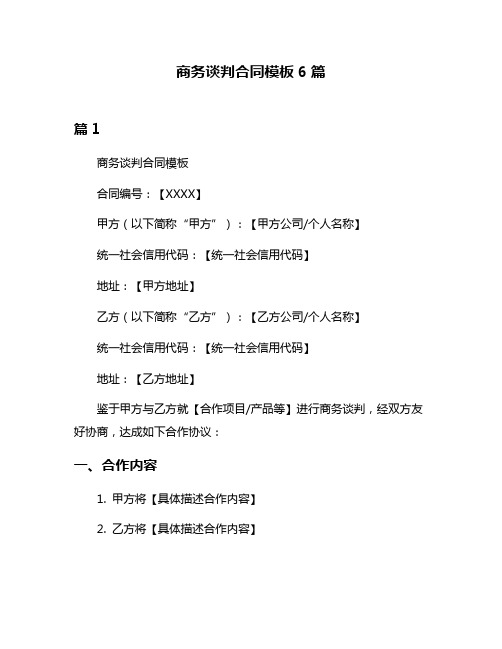 商务谈判合同模板 6 篇

篇 1

商务谈判合同模板

合同编号：【XXXX】

甲方（以下简称“甲方”）：【甲方公司/个人名称】

统一社会信用代码：【统一社会信用代码】

地址：【甲方地址】

乙方（以下简称“乙方”）：【乙方公司/个人名称】

统一社会信用代码：【统一社会信用代码】

地址：【乙方地址】

鉴于甲方与乙方就【合作项目/产品等】进行商务谈判，经双方友好协商，达成如下合作协议：

一、合作内容

1. 甲方将【具体描述合作内容】

2. 乙方将【具体描述合作内容】